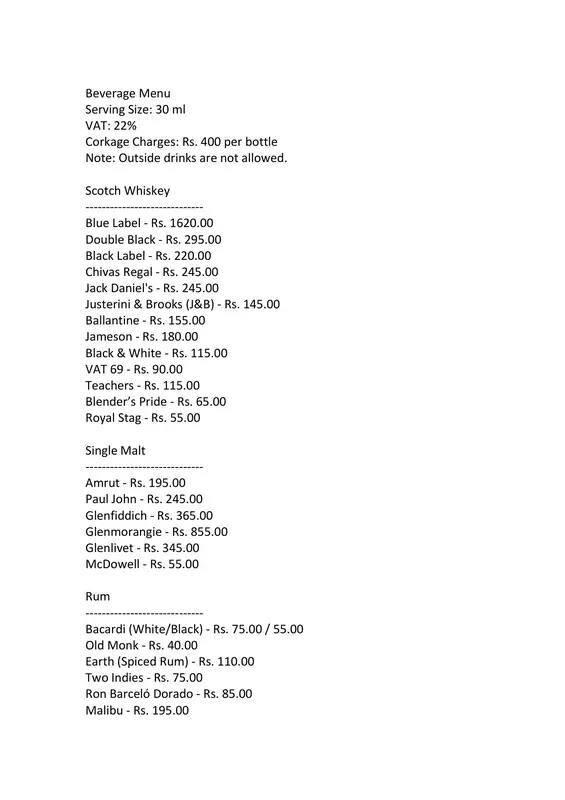 Beverage Menu
Serving Size: 30 ml
VAT: 22%
Corkage Charges: Rs. 400 per bottle
Note: Outside drinks are not allowed.

Scotch Whiskey
-----------------------------
Blue Label - Rs. 1620.00
Double Black - Rs. 295.00
Black Label - Rs. 220.00
Chivas Regal - Rs. 245.00
Jack Daniel's - Rs. 245.00
Justerini & Brooks (J&B) - Rs. 145.00
Ballantine - Rs. 155.00
Jameson - Rs. 180.00
Black & White - Rs. 115.00
VAT 69 - Rs. 90.00
Teachers - Rs. 115.00
Blender's Pride - Rs. 65.00
Royal Stag - Rs. 55.00

Single Malt
-----------------------------
Amrut - Rs. 195.00
Paul John - Rs. 245.00
Glenfiddich - Rs. 365.00
Glenmorangie - Rs. 855.00
Glenlivet - Rs. 345.00
McDowell - Rs. 55.00

Rum
-----------------------------
Bacardi (White/Black) - Rs. 75.00 / 55.00
Old Monk - Rs. 40.00
Earth (Spiced Rum) - Rs. 110.00
Two Indies - Rs. 75.00
Ron Barceló Dorado - Rs. 85.00
Malibu - Rs. 195.00